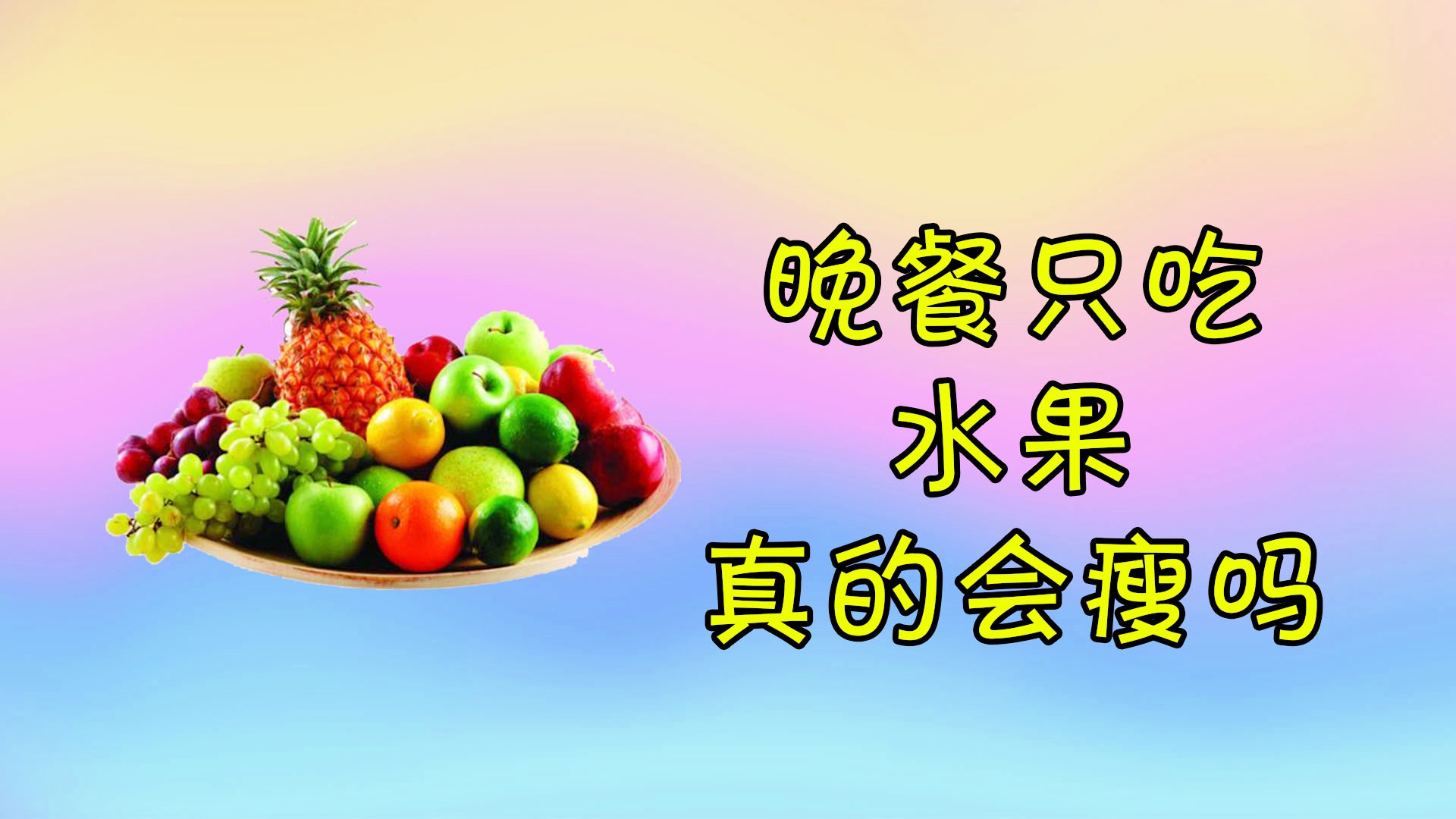 晚餐只吃
水果
真的会瘦吗